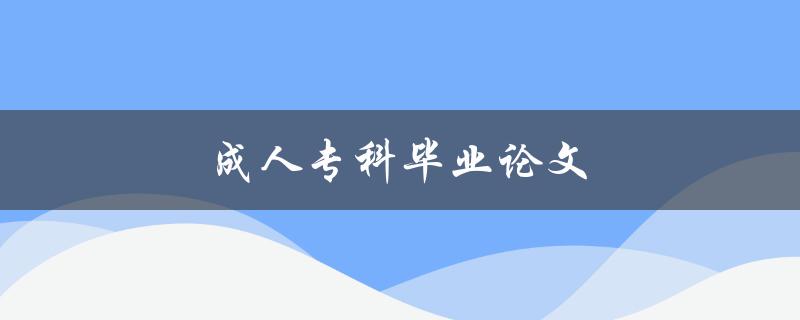 成人专科毕业论文